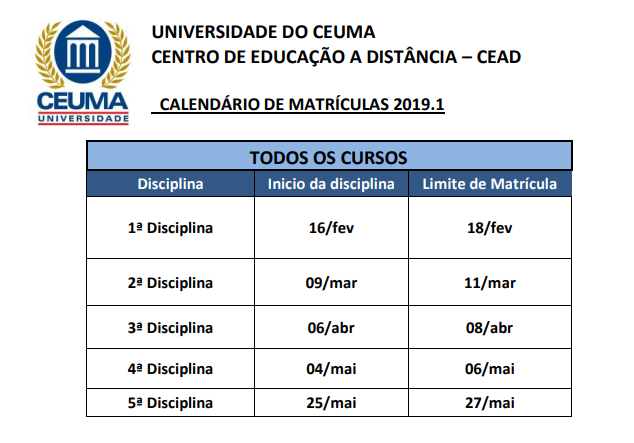 CEUMA
UNIVERSIDADE

UNIVERSIDADE DO CEUMA
CENTRO DE EDUCAÇÃO A DISTÂNCIA – CEAD

CALENDÁRIO DE MATRÍCULAS 2019.1

TODOS OS CURSOS

| Disciplina | Inicio da disciplina | Limite de Matrícula |
|---|---|---|
| 1ª Disciplina | 16/fev | 18/fev |
| 2ª Disciplina | 09/mar | 11/mar |
| 3ª Disciplina | 06/abr | 08/abr |
| 4ª Disciplina | 04/mai | 06/mai |
| 5ª Disciplina | 25/mai | 27/mai |